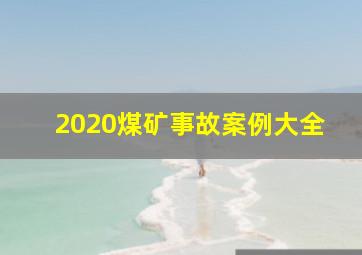 2020煤矿事故案例大全